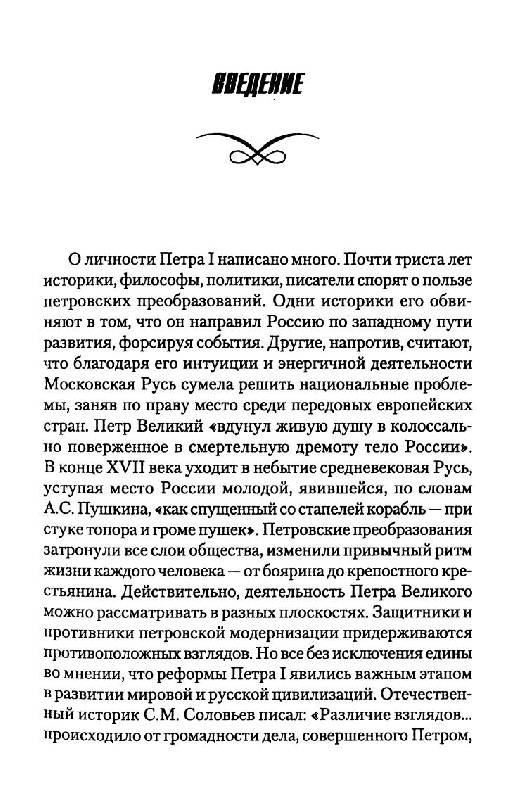 ВВЕДЕНИЕ

О личности Петра I написано много. Почти триста лет историки, философы, политики, писатели спорят о пользе петровских преобразований. Одни историки его обвиняют в том, что он направил Россию по западному пути развития, форсируя события. Другие, напротив, считают, что благодаря его интуиции и энергичной деятельности Московская Русь сумела решить национальные проблемы, заняв по праву место среди передовых европейских стран. Петр Великий «вдунул живую душу в колоссально поверженное в смертельную дремоту тело России». В конце XVII века уходит в небытие средневековая Русь, уступая место России молодой, явившейся, по словам А.С. Пушкина, «как спущенный со стапелей корабль — при стуке топора и громе пушек». Петровские преобразования затронули все слои общества, изменили привычный ритм жизни каждого человека — от боярина до крепостного крестьянина. Действительно, деятельность Петра Великого можно рассматривать в разных плоскостях. Защитники и противники петровской модернизации придерживаются противоположных взглядов. Но все без исключения едины во мнении, что реформы Петра I явились важным этапом в развитии мировой и русской цивилизаций. Отечественный историк С.М. Соловьев писал: «Различие взглядов... происходило от громадности дела, совершенного Петром,